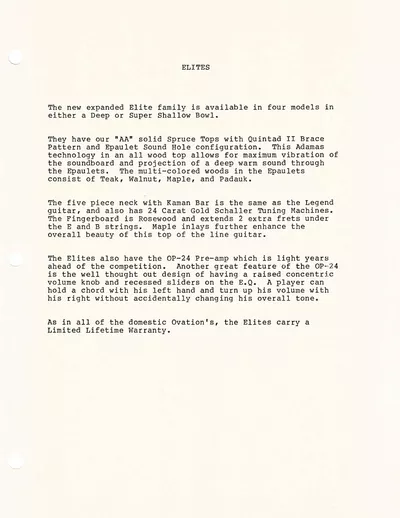 ELITES

The new expanded Elite family is available in four models in either a Deep or Super Shallow Bowl.

They have our "AA" solid Spruce Tops with Quintad II Brace Pattern and Epaulet Sound Hole configuration. This Adamas technology in an all wood top allows for maximum vibration of the soundboard and projection of a deep warm sound through the Epaulets. The multi-colored woods in the Epaulets consist of Teak, Walnut, Maple, and Padauk.

The five piece neck with Kaman Bar is the same as the Legend guitar, and also has 24 Carat Gold Schaller Tuning Machines. The Fingerboard is Rosewood and extends 2 extra frets under the E and B strings. Maple inlays further enhance the overall beauty of this top of the line guitar.

The Elites also have the OP-24 Pre-amp which is light years ahead of the competition. Another great feature of the OP-24 is the well thought out design of having a raised concentric volume knob and recessed sliders on the E.Q. A player can hold a chord with his left hand and turn up his volume with his right without accidentally changing his overall tone.

As in all of the domestic Ovation's, the Elites carry a Limited Lifetime Warranty.